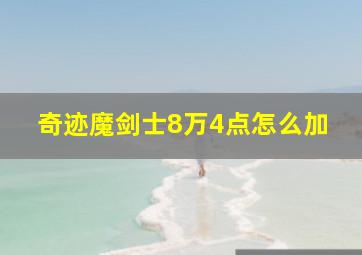 奇迹魔剑士8万4点怎么加